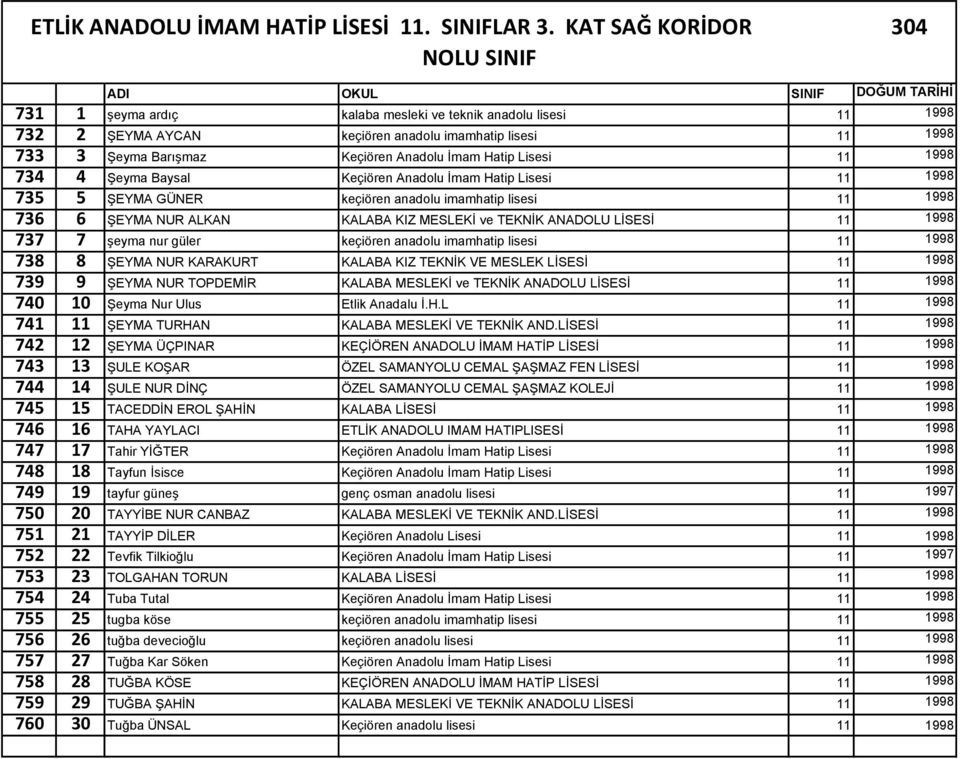 ETLİK ANADOLU İMAM HATİP LİSESİ 11. SINIFLAR 3. KAT SAĞ KORİDOR 304 NOLU SINIF

| | | ADI | OKUL | SINIF | DOĞUM TARİHİ |
|---|---|---|---|---|---|
| 731 | 1 | şeyma ardıç | kalaba mesleki ve teknik anadolu lisesi | 11 | 1998 |
| 732 | 2 | ŞEYMA AYCAN | keçiören anadolu imamhatip lisesi | 11 | 1998 |
| 733 | 3 | Şeyma Barışmaz | Keçiören Anadolu İmam Hatip Lisesi | 11 | 1998 |
| 734 | 4 | Şeyma Baysal | Keçiören Anadolu İmam Hatip Lisesi | 11 | 1998 |
| 735 | 5 | ŞEYMA GÜNER | keçiören anadolu imamhatip lisesi | 11 | 1998 |
| 736 | 6 | ŞEYMA NUR ALKAN | KALABA KIZ MESLEKİ ve TEKNİK ANADOLU LİSESİ | 11 | 1998 |
| 737 | 7 | şeyma nur güler | keçiören anadolu imamhatip lisesi | 11 | 1998 |
| 738 | 8 | ŞEYMA NUR KARAKURT | KALABA KIZ TEKNİK VE MESLEK LİSESİ | 11 | 1998 |
| 739 | 9 | ŞEYMA NUR TOPDEMİR | KALABA MESLEKİ ve TEKNİK ANADOLU LİSESİ | 11 | 1998 |
| 740 | 10 | Şeyma Nur Ulus | Etlik Anadalu İ.H.L | 11 | 1998 |
| 741 | 11 | ŞEYMA TURHAN | KALABA MESLEKİ VE TEKNİK AND.LİSESİ | 11 | 1998 |
| 742 | 12 | ŞEYMA ÜÇPINAR | KEÇİÖREN ANADOLU İMAM HATİP LİSESİ | 11 | 1998 |
| 743 | 13 | ŞULE KOŞAR | ÖZEL SAMANYOLU CEMAL ŞAŞMAZ FEN LİSESİ | 11 | 1998 |
| 744 | 14 | ŞULE NUR DİNÇ | ÖZEL SAMANYOLU CEMAL ŞAŞMAZ KOLEJİ | 11 | 1998 |
| 745 | 15 | TACEDDİN EROL ŞAHİN | KALABA LİSESİ | 11 | 1998 |
| 746 | 16 | TAHA YAYLACI | ETLİK ANADOLU IMAM HATIPLISESİ | 11 | 1998 |
| 747 | 17 | Tahir YİĞTER | Keçiören Anadolu İmam Hatip Lisesi | 11 | 1998 |
| 748 | 18 | Tayfun İsisce | Keçiören Anadolu İmam Hatip Lisesi | 11 | 1998 |
| 749 | 19 | tayfur güneş | genç osman anadolu lisesi | 11 | 1997 |
| 750 | 20 | TAYYİBE NUR CANBAZ | KALABA MESLEKİ VE TEKNİK AND.LİSESİ | 11 | 1998 |
| 751 | 21 | TAYYİP DİLER | Keçiören Anadolu Lisesi | 11 | 1998 |
| 752 | 22 | Tevfik Tilkioğlu | Keçiören Anadolu İmam Hatip Lisesi | 11 | 1997 |
| 753 | 23 | TOLGAHAN TORUN | KALABA LİSESİ | 11 | 1998 |
| 754 | 24 | Tuba Tutal | Keçiören Anadolu İmam Hatip Lisesi | 11 | 1998 |
| 755 | 25 | tugba köse | keçiören anadolu imamhatip lisesi | 11 | 1998 |
| 756 | 26 | tuğba devecioğlu | keçiören anadolu lisesi | 11 | 1998 |
| 757 | 27 | Tuğba Kar Söken | Keçiören Anadolu İmam Hatip Lisesi | 11 | 1998 |
| 758 | 28 | TUĞBA KÖSE | KEÇİÖREN ANADOLU İMAM HATİP LİSESİ | 11 | 1998 |
| 759 | 29 | TUĞBA ŞAHİN | KALABA MESLEKİ VE TEKNİK ANADOLU LİSESİ | 11 | 1998 |
| 760 | 30 | Tuğba ÜNSAL | Keçiören anadolu lisesi | 11 | 1998 |